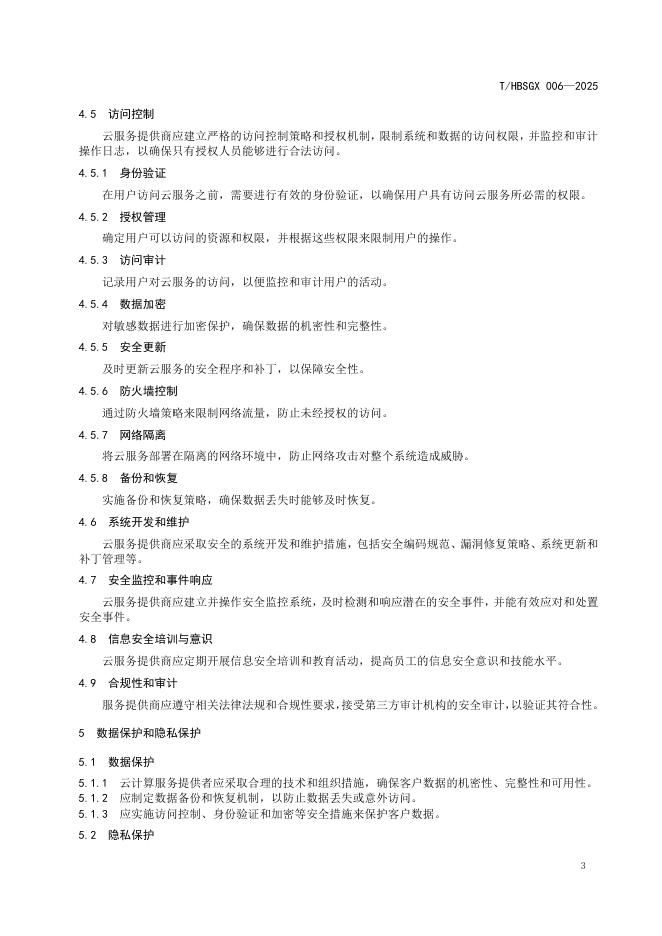 T/HBSGX 006—2025

4.5 访问控制

云服务提供商应建立严格的访问控制策略和授权机制，限制系统和数据的访问权限，并监控和审计操作日志，以确保只有授权人员能够进行合法访问。

4.5.1 身份验证

在用户访问云服务之前，需要进行有效的身份验证，以确保用户具有访问云服务所必需的权限。

4.5.2 授权管理

确定用户可以访问的资源和权限，并根据这些权限来限制用户的操作。

4.5.3 访问审计

记录用户对云服务的访问，以便监控和审计用户的活动。

4.5.4 数据加密

对敏感数据进行加密保护，确保数据的机密性和完整性。

4.5.5 安全更新

及时更新云服务的安全程序和补丁，以保障安全性。

4.5.6 防火墙控制

通过防火墙策略来限制网络流量，防止未经授权的访问。

4.5.7 网络隔离

将云服务部署在隔离的网络环境中，防止网络攻击对整个系统造成威胁。

4.5.8 备份和恢复

实施备份和恢复策略，确保数据丢失时能够及时恢复。

4.6 系统开发和维护

云服务提供商应采取安全的系统开发和维护措施，包括安全编码规范、漏洞修复策略、系统更新和补丁管理等。

4.7 安全监控和事件响应

云服务提供商应建立并操作安全监控系统，及时检测和响应潜在的安全事件，并能有效应对和处置安全事件。

4.8 信息安全培训与意识

云服务提供商应定期开展信息安全培训和教育活动，提高员工的信息安全意识和技能水平。

4.9 合规性和审计

服务提供商应遵守相关法律法规和合规性要求，接受第三方审计机构的安全审计，以验证其符合性。

5 数据保护和隐私保护

5.1 数据保护

5.1.1 云计算服务提供者应采取合理的技术和组织措施，确保客户数据的机密性、完整性和可用性。
5.1.2 应制定数据备份和恢复机制，以防止数据丢失或意外访问。
5.1.3 应实施访问控制、身份验证和加密等安全措施来保护客户数据。

5.2 隐私保护

3